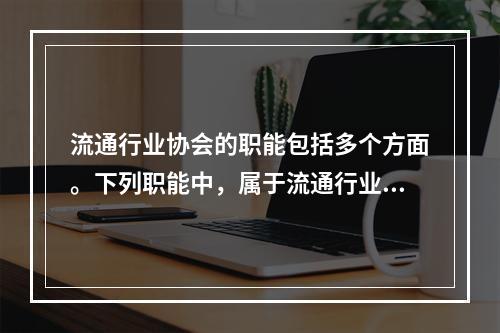 流通行业协会的职能包括多个方面。下列职能中，属于流通行业...